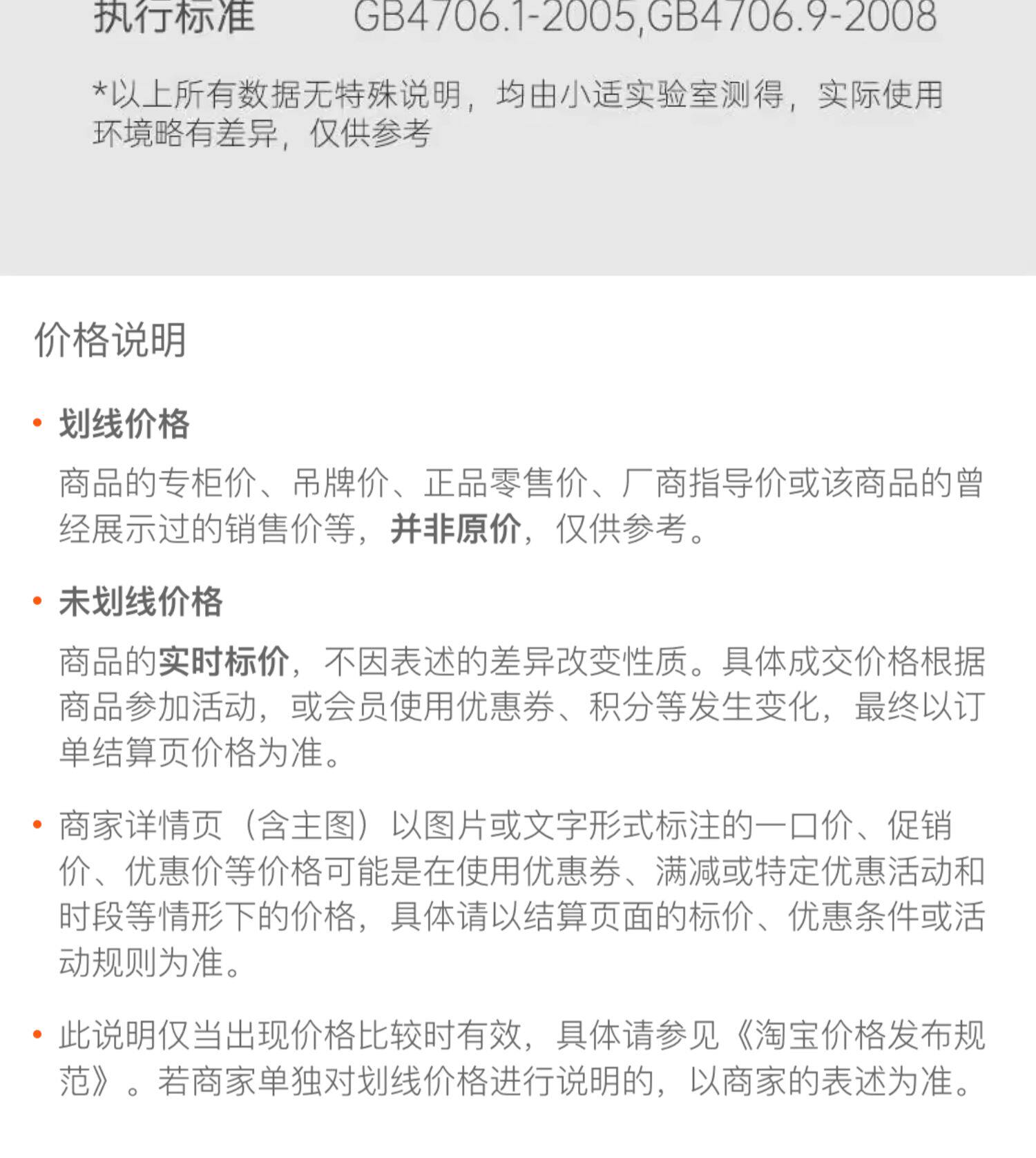 执行标准 GB4706.1-2005,GB4706.9-2008

*以上所有数据无特殊说明，均由小适实验室测得，实际使用环境略有差异，仅供参考

价格说明

• 划线价格

商品的专柜价、吊牌价、正品零售价、厂商指导价或该商品的曾经展示过的销售价等，并非原价，仅供参考。

• 未划线价格

商品的实时标价，不因表述的差异改变性质。具体成交价格根据商品参加活动，或会员使用优惠券、积分等发生变化，最终以订单结算页价格为准。

• 商家详情页（含主图）以图片或文字形式标注的一口价、促销价、优惠价等价格可能是在使用优惠券、满减或特定优惠活动和时段等情形下的价格，具体请以结算页面的标价、优惠条件或活动规则为准。

• 此说明仅当出现价格比较时有效，具体请参见《淘宝价格发布规范》。若商家单独对划线价格进行说明的，以商家的表述为准。